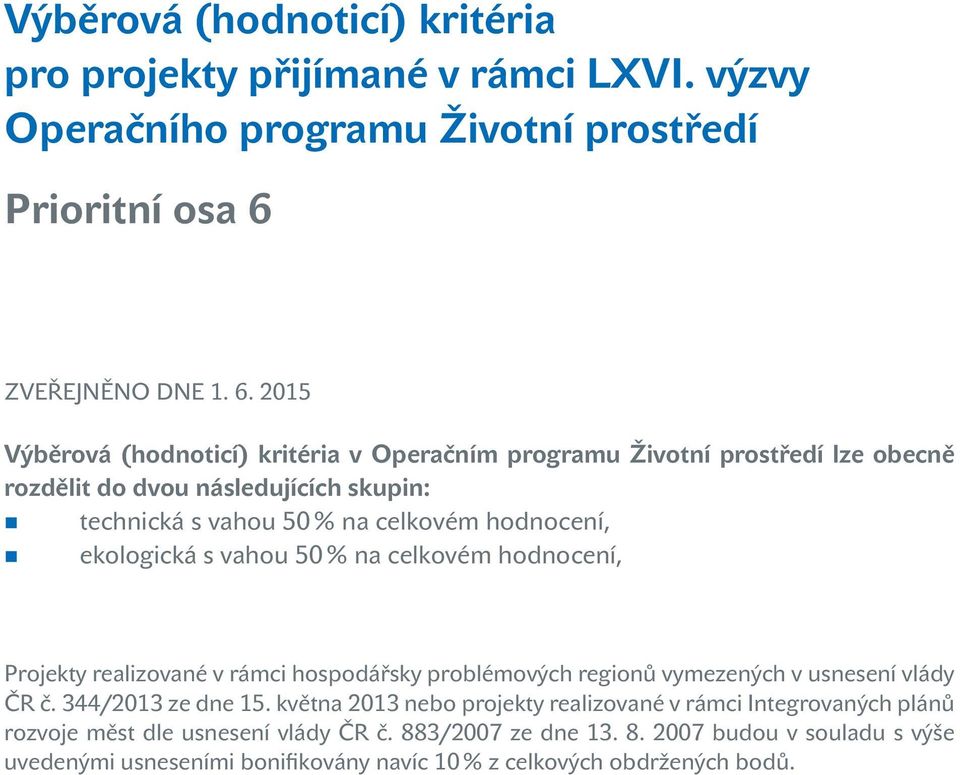 Výběrová (hodnoticí) kritéria pro projekty přijímané v rámci LXVI. výzvy Operačního programu Životní prostředí

Prioritní osa 6

ZVEŘEJNĚNO DNE 1. 6. 2015

Výběrová (hodnoticí) kritéria v Operačním programu Životní prostředí lze obecně rozdělit do dvou následujících skupin:
technická s vahou 50 % na celkovém hodnocení,
ekologická s vahou 50 % na celkovém hodnocení,

Projekty realizované v rámci hospodářsky problémových regionů vymezených v usnesení vlády ČR č. 344/2013 ze dne 15. května 2013 nebo projekty realizované v rámci Integrovaných plánů rozvoje měst dle usnesení vlády ČR č. 883/2007 ze dne 13. 8. 2007 budou v souladu s výše uvedenými usneseními bonifikovány navíc 10 % z celkových obdržených bodů.